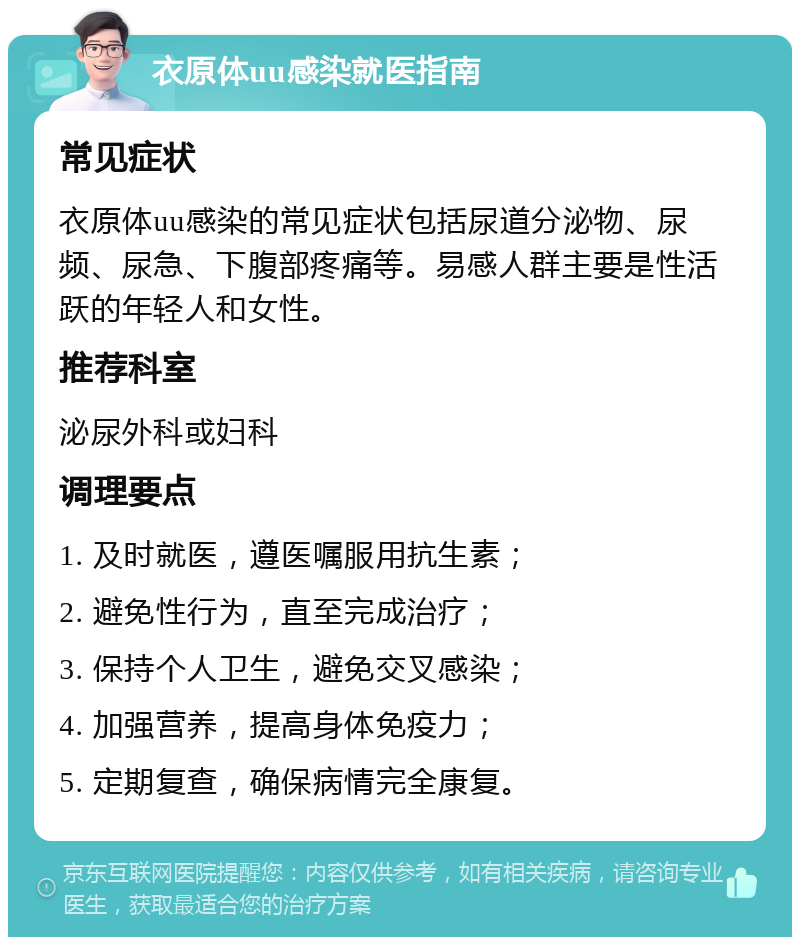 衣原体uu感染就医指南

常见症状

衣原体uu感染的常见症状包括尿道分泌物、尿频、尿急、下腹部疼痛等。易感人群主要是性活跃的年轻人和女性。

推荐科室

泌尿外科或妇科

调理要点

1. 及时就医，遵医嘱服用抗生素；

2. 避免性行为，直至完成治疗；

3. 保持个人卫生，避免交叉感染；

4. 加强营养，提高身体免疫力；

5. 定期复查，确保病情完全康复。

京东互联网医院提醒您：内容仅供参考，如有相关疾病，请咨询专业医生，获取最适合您的治疗方案